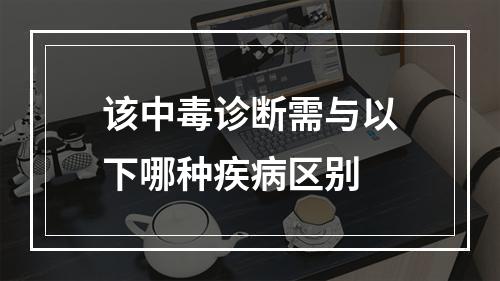 该中毒诊断需与以下哪种疾病区别